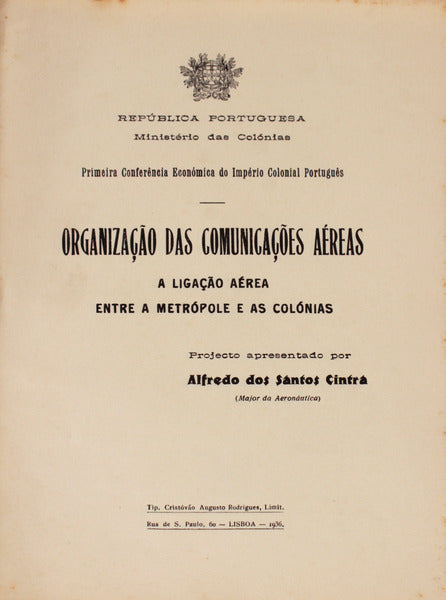 REPÚBLICA PORTUGUESA
Ministério das Colónias

Primeira Conferência Económica do Império Colonial Português

ORGANIZAÇÃO DAS COMUNICAÇÕES AÉREAS

A LIGAÇÃO AÉREA
ENTRE A METRÓPOLE E AS COLÓNIAS

Projecto apresentado por
Alfredo dos Santos Cintra
(Major da Aeronáutica)

Tip. Cristóvão Augusto Rodrigues, Limit.
Rua de S. Paulo, 60 — LISBOA — 1936.